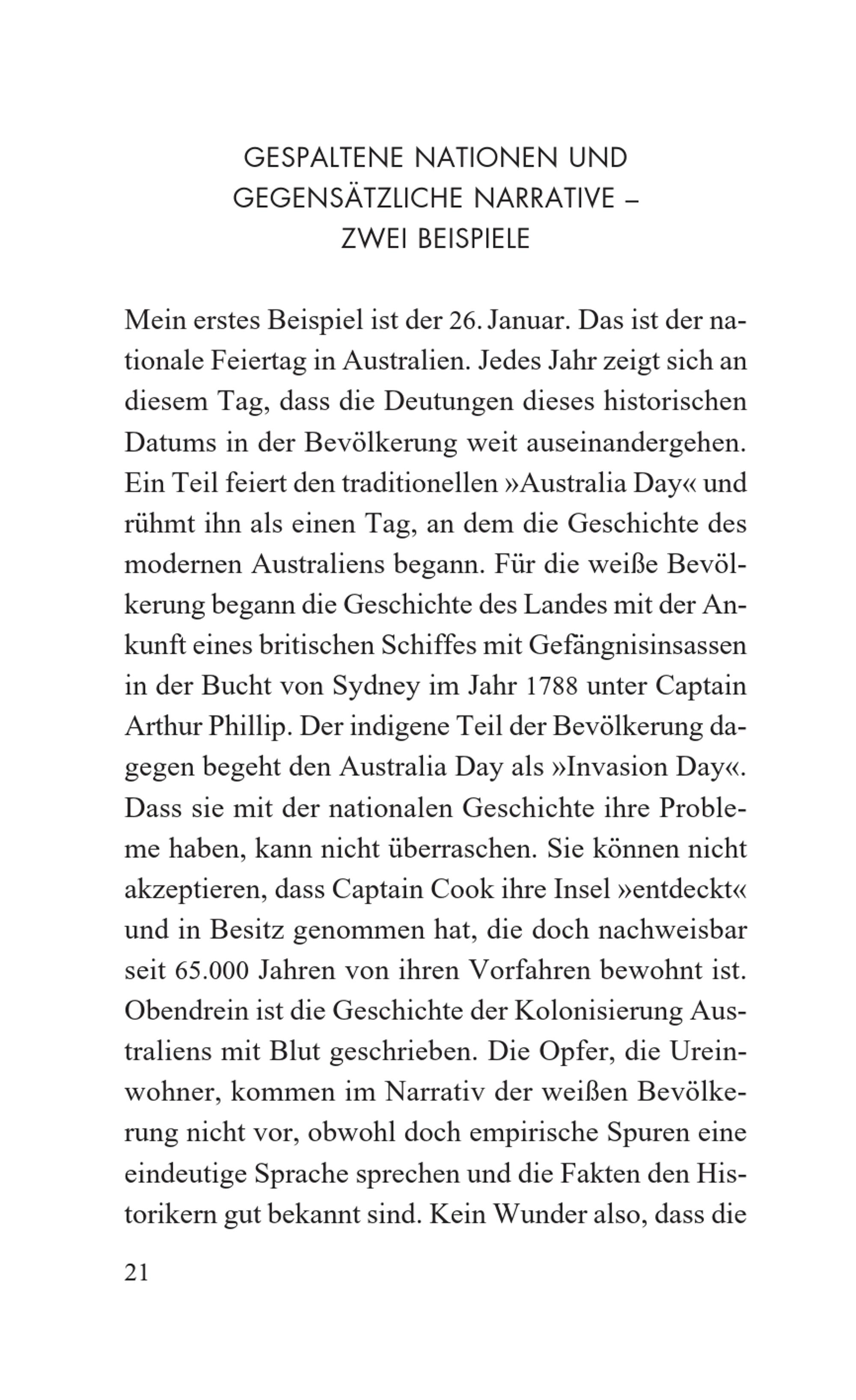 GESPALTENE NATIONEN UND GEGENSÄTZLICHE NARRATIVE – ZWEI BEISPIELE

Mein erstes Beispiel ist der 26. Januar. Das ist der nationale Feiertag in Australien. Jedes Jahr zeigt sich an diesem Tag, dass die Deutungen dieses historischen Datums in der Bevölkerung weit auseinandergehen. Ein Teil feiert den traditionellen »Australia Day« und rühmt ihn als einen Tag, an dem die Geschichte des modernen Australiens begann. Für die weiße Bevölkerung begann die Geschichte des Landes mit der Ankunft eines britischen Schiffes mit Gefängnisinsassen in der Bucht von Sydney im Jahr 1788 unter Captain Arthur Phillip. Der indigene Teil der Bevölkerung dagegen begeht den Australia Day als »Invasion Day«. Dass sie mit der nationalen Geschichte ihre Probleme haben, kann nicht überraschen. Sie können nicht akzeptieren, dass Captain Cook ihre Insel »entdeckt« und in Besitz genommen hat, die doch nachweisbar seit 65.000 Jahren von ihren Vorfahren bewohnt ist. Obendrein ist die Geschichte der Kolonisierung Australiens mit Blut geschrieben. Die Opfer, die Ureinwohner, kommen im Narrativ der weißen Bevölkerung nicht vor, obwohl doch empirische Spuren eine eindeutige Sprache sprechen und die Fakten den Historikern gut bekannt sind. Kein Wunder also, dass die

21